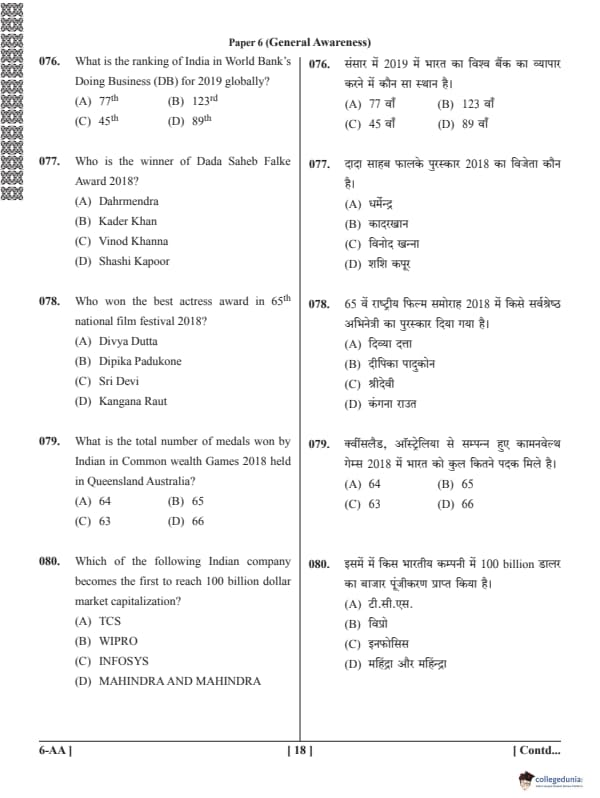 Paper 6 (General Awareness)

076. What is the ranking of India in World Bank's Doing Business (DB) for 2019 globally?
(A) $77^{th}$ (B) $123^{rd}$
(C) $45^{th}$ (D) $89^{th}$

077. Who is the winner of Dada Saheb Falke Award 2018?
(A) Dahrmendra
(B) Kader Khan
(C) Vinod Khanna
(D) Shashi Kapoor

078. Who won the best actress award in $65^{th}$ national film festival 2018?
(A) Divya Dutta
(B) Dipika Padukone
(C) Sri Devi
(D) Kangana Raut

079. What is the total number of medals won by Indian in Common wealth Games 2018 held in Queensland Australia?
(A) 64 (B) 65
(C) 63 (D) 66

080. Which of the following Indian company becomes the first to reach 100 billion dollar market capitalization?
(A) TCS
(B) WIPRO
(C) INFOSYS
(D) MAHINDRA AND MAHINDRA

076. संसार में 2019 में भारत का विश्व बैंक का व्यापार करने में कौन सा स्थान है।
(A) 77 वाँ (B) 123 वाँ
(C) 45 वाँ (D) 89 वाँ

077. दादा साहब फालके पुरस्कार 2018 का विजेता कौन है।
(A) धर्मेन्द्र
(B) कादरखान
(C) विनोद खन्ना
(D) शशि कपूर

078. 65 वें राष्ट्रीय फिल्म समोराह 2018 में किसे सर्वश्रेष्ठ अभिनेत्री का पुरस्कार दिया गया है।
(A) दिव्या दत्ता
(B) दीपिका पादुकोन
(C) श्रीदेवी
(D) कंगना राउत

079. क्वींसलैड, ऑस्ट्रेलिया से सम्पन्न हुए कामनवेल्थ गेम्स 2018 में भारत को कुल कितने पदक मिले है।
(A) 64 (B) 65
(C) 63 (D) 66

080. इसमें में किस भारतीय कम्पनी में 100 billion डालर का बाजार पूंजीकरण प्राप्त किया है।
(A) टी.सी.एस.
(B) विप्रो
(C) इनफोसिस
(D) महिंद्रा और महिन्द्रा

6-AA ] [ 18 ] [ Contd...

collegedunia